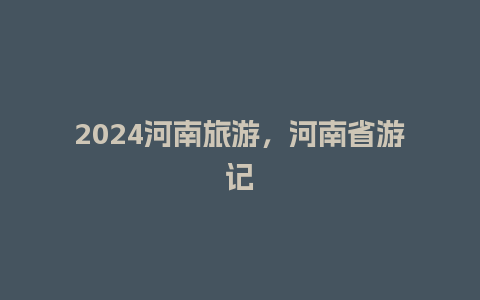 2024河南旅游，河南省游记